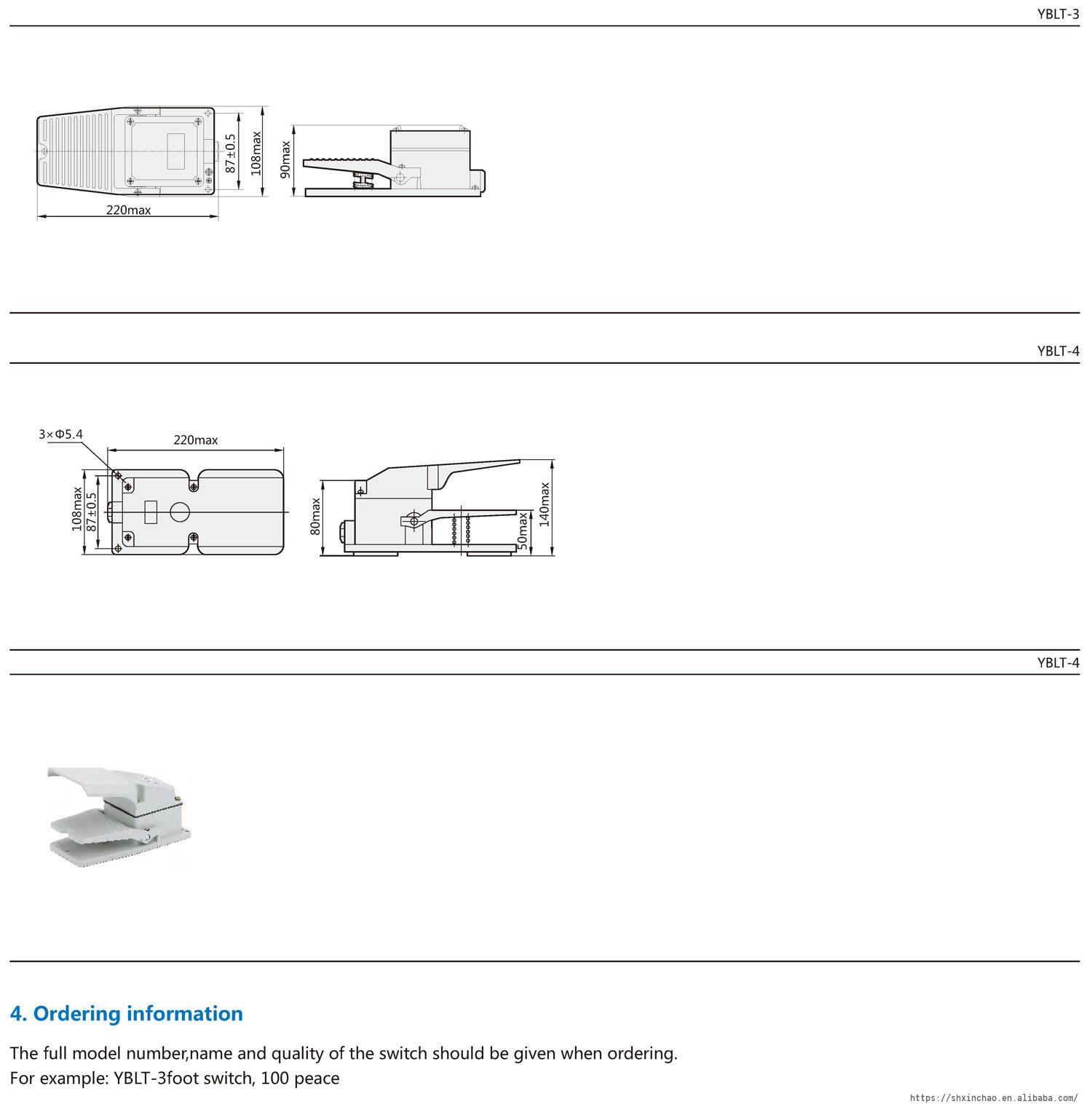 YBLT-3

87±0.5
108max
90max
220max

YBLT-4

3×Φ5.4
220max
108max
87±0.5
80max
50max
140max

YBLT-4

4. Ordering information

The full model number,name and quality of the switch should be given when ordering.
For example: YBLT-3foot switch, 100 peace

https://shxinchao.en.alibaba.com/